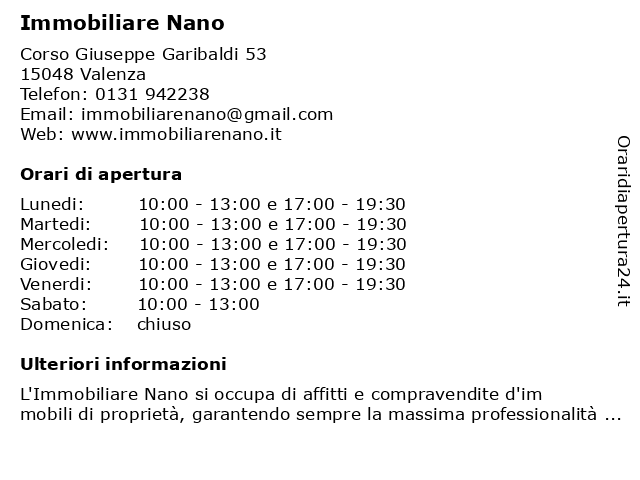 Immobiliare Nano

Corso Giuseppe Garibaldi 53
15048 Valenza
Telefon: 0131 942238
Email: immobiliarenano@gmail.com
Web: www.immobiliarenano.it

Orari di apertura

| | |
|---|---|
| Lunedi: | 10:00 - 13:00 e 17:00 - 19:30 |
| Martedi: | 10:00 - 13:00 e 17:00 - 19:30 |
| Mercoledi: | 10:00 - 13:00 e 17:00 - 19:30 |
| Giovedi: | 10:00 - 13:00 e 17:00 - 19:30 |
| Venerdi: | 10:00 - 13:00 e 17:00 - 19:30 |
| Sabato: | 10:00 - 13:00 |
| Domenica: | chiuso |

Ulteriori informazioni

L'Immobiliare Nano si occupa di affitti e compravendite d'im mobili di proprietà, garantendo sempre la massima professionalità ...

Oraridiapertura24.it